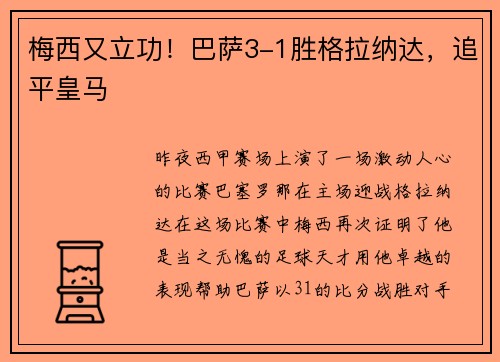 梅西又立功！巴萨3-1胜格拉纳达，追平皇马

昨夜西甲赛场上演了一场激动人心的比赛巴塞罗那在主场迎战格拉纳达在这场比赛中梅西再次证明了他是当之无愧的足球天才用他卓越的表现帮助巴萨以31的比分战胜对手